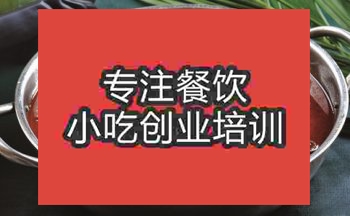 专注餐饮
小吃创业培训